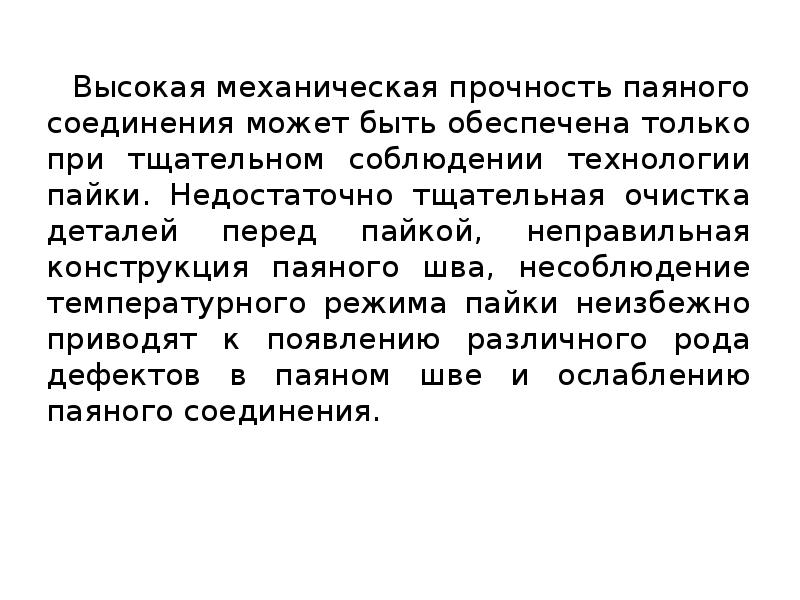 Высокая механическая прочность паяного соединения может быть обеспечена только при тщательном соблюдении технологии пайки. Недостаточно тщательная очистка деталей перед пайкой, неправильная конструкция паяного шва, несоблюдение температурного режима пайки неизбежно приводят к появлению различного рода дефектов в паяном шве и ослаблению паяного соединения.